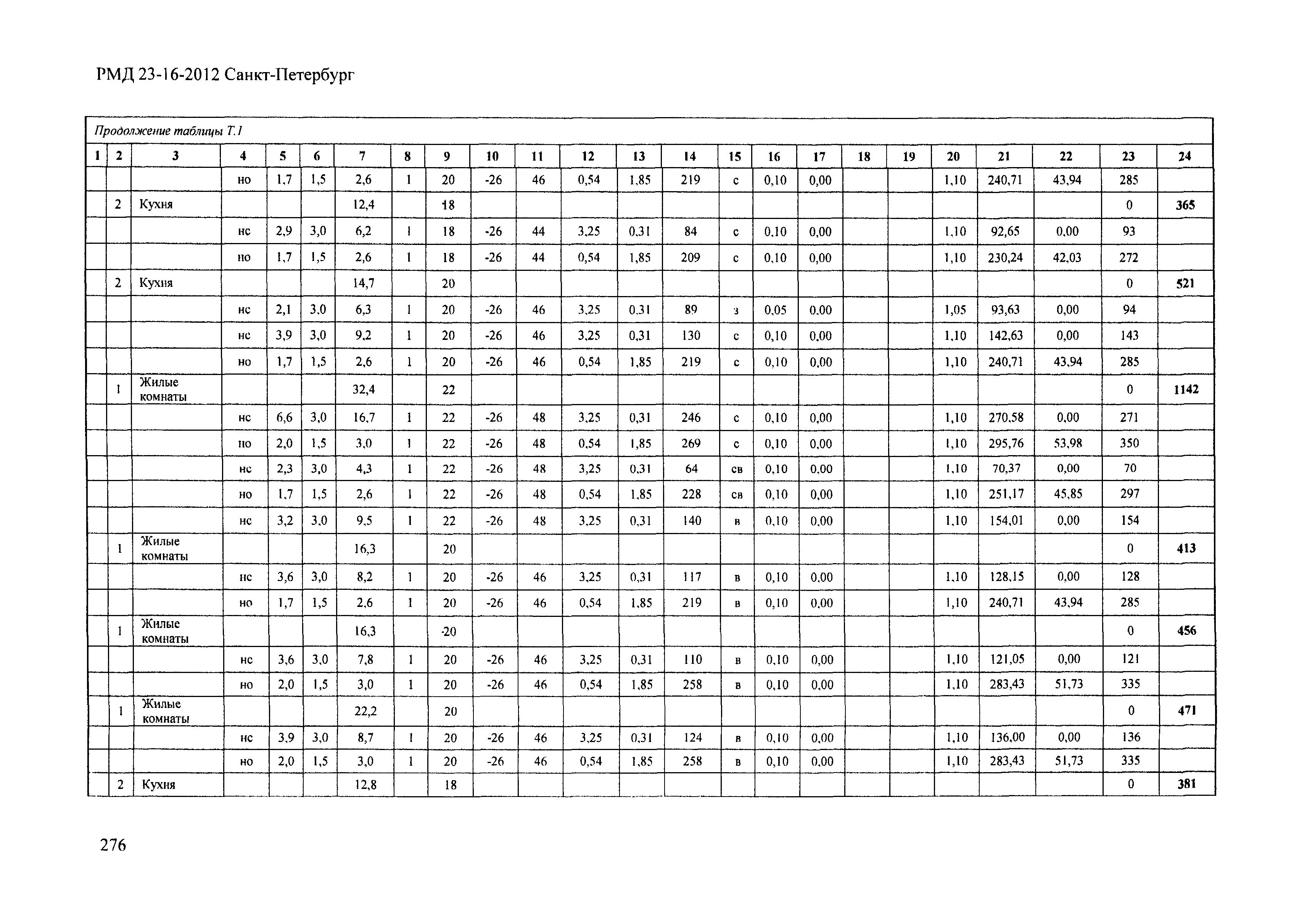 РМД 23-16-2012 Санкт-Петербург

Продолжение таблицы Т.1

| 1 | 2 | 3 | 4 | 5 | 6 | 7 | 8 | 9 | 10 | 11 | 12 | 13 | 14 | 15 | 16 | 17 | 18 | 19 | 20 | 21 | 22 | 23 | 24 |
|---|---|---|---|---|---|---|---|---|---|---|---|---|---|---|---|---|---|---|---|---|---|---|---|
| | | | но | 1,7 | 1,5 | 2,6 | 1 | 20 | -26 | 46 | 0,54 | 1,85 | 219 | с | 0,10 | 0,00 | | | 1,10 | 240,71 | 43,94 | 285 | |
| | 2 | Кухня | | | | 12,4 | | 18 | | | | | | | | | | | | | | 0 | 365 |
| | | | нс | 2,9 | 3,0 | 6,2 | 1 | 18 | -26 | 44 | 3,25 | 0,31 | 84 | с | 0,10 | 0,00 | | | 1,10 | 92,65 | 0,00 | 93 | |
| | | | но | 1,7 | 1,5 | 2,6 | 1 | 18 | -26 | 44 | 0,54 | 1,85 | 209 | с | 0,10 | 0,00 | | | 1,10 | 230,24 | 42,03 | 272 | |
| | 2 | Кухня | | | | 14,7 | | 20 | | | | | | | | | | | | | | 0 | 521 |
| | | | нс | 2,1 | 3,0 | 6,3 | 1 | 20 | -26 | 46 | 3,25 | 0,31 | 89 | з | 0,05 | 0,00 | | | 1,05 | 93,63 | 0,00 | 94 | |
| | | | нс | 3,9 | 3,0 | 9,2 | 1 | 20 | -26 | 46 | 3,25 | 0,31 | 130 | с | 0,10 | 0,00 | | | 1,10 | 142,63 | 0,00 | 143 | |
| | | | но | 1,7 | 1,5 | 2,6 | 1 | 20 | -26 | 46 | 0,54 | 1,85 | 219 | с | 0,10 | 0,00 | | | 1,10 | 240,71 | 43,94 | 285 | |
| | 1 | Жилые комнаты | | | | 32,4 | | 22 | | | | | | | | | | | | | | 0 | 1142 |
| | | | нс | 6,6 | 3,0 | 16,7 | 1 | 22 | -26 | 48 | 3,25 | 0,31 | 246 | с | 0,10 | 0,00 | | | 1,10 | 270,58 | 0,00 | 271 | |
| | | | но | 2,0 | 1,5 | 3,0 | 1 | 22 | -26 | 48 | 0,54 | 1,85 | 269 | с | 0,10 | 0,00 | | | 1,10 | 295,76 | 53,98 | 350 | |
| | | | нс | 2,3 | 3,0 | 4,3 | 1 | 22 | -26 | 48 | 3,25 | 0,31 | 64 | св | 0,10 | 0,00 | | | 1,10 | 70,37 | 0,00 | 70 | |
| | | | но | 1,7 | 1,5 | 2,6 | 1 | 22 | -26 | 48 | 0,54 | 1,85 | 228 | св | 0,10 | 0,00 | | | 1,10 | 251,17 | 45,85 | 297 | |
| | | | нс | 3,2 | 3,0 | 9,5 | 1 | 22 | -26 | 48 | 3,25 | 0,31 | 140 | в | 0,10 | 0,00 | | | 1,10 | 154,01 | 0,00 | 154 | |
| | 1 | Жилые комнаты | | | | 16,3 | | 20 | | | | | | | | | | | | | | 0 | 413 |
| | | | нс | 3,6 | 3,0 | 8,2 | 1 | 20 | -26 | 46 | 3,25 | 0,31 | 117 | в | 0,10 | 0,00 | | | 1,10 | 128,15 | 0,00 | 128 | |
| | | | но | 1,7 | 1,5 | 2,6 | 1 | 20 | -26 | 46 | 0,54 | 1,85 | 219 | в | 0,10 | 0,00 | | | 1,10 | 240,71 | 43,94 | 285 | |
| | 1 | Жилые комнаты | | | | 16,3 | | 20 | | | | | | | | | | | | | | 0 | 456 |
| | | | нс | 3,6 | 3,0 | 7,8 | 1 | 20 | -26 | 46 | 3,25 | 0,31 | 110 | в | 0,10 | 0,00 | | | 1,10 | 121,05 | 0,00 | 121 | |
| | | | но | 2,0 | 1,5 | 3,0 | 1 | 20 | -26 | 46 | 0,54 | 1,85 | 258 | в | 0,10 | 0,00 | | | 1,10 | 283,43 | 51,73 | 335 | |
| | 1 | Жилые комнаты | | | | 22,2 | | 20 | | | | | | | | | | | | | | 0 | 471 |
| | | | нс | 3,9 | 3,0 | 8,7 | 1 | 20 | -26 | 46 | 3,25 | 0,31 | 124 | в | 0,10 | 0,00 | | | 1,10 | 136,00 | 0,00 | 136 | |
| | | | но | 2,0 | 1,5 | 3,0 | 1 | 20 | -26 | 46 | 0,54 | 1,85 | 258 | в | 0,10 | 0,00 | | | 1,10 | 283,43 | 51,73 | 335 | |
| | 2 | Кухня | | | | 12,8 | | 18 | | | | | | | | | | | | | | 0 | 381 |

276